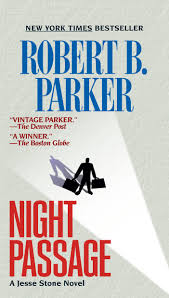 NEW YORK TIMES BESTSELLER

ROBERT B. PARKER

"VINTAGE PARKER."
—The Denver Post

"A WINNER."
—The Boston Globe

NIGHT PASSAGE

A Jesse Stone Novel